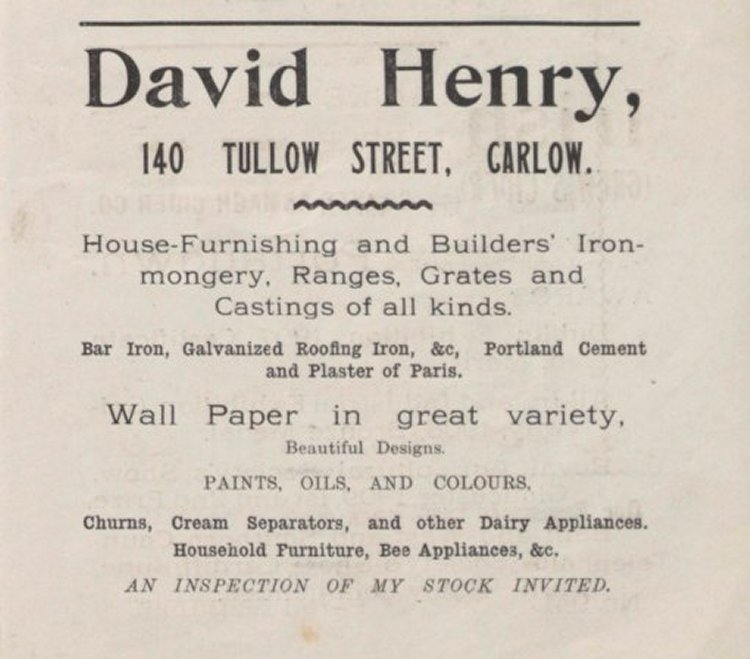 David Henry,

140 TULLOW STREET, CARLOW.

House-Furnishing and Builders' Ironmongery, Ranges, Grates and Castings of all kinds.

Bar Iron, Galvanized Roofing Iron, &c, Portland Cement and Plaster of Paris.

Wall Paper in great variety, Beautiful Designs.

PAINTS, OILS, AND COLOURS.

Churns, Cream Separators, and other Dairy Appliances. Household Furniture, Bee Appliances, &c.

AN INSPECTION OF MY STOCK INVITED.